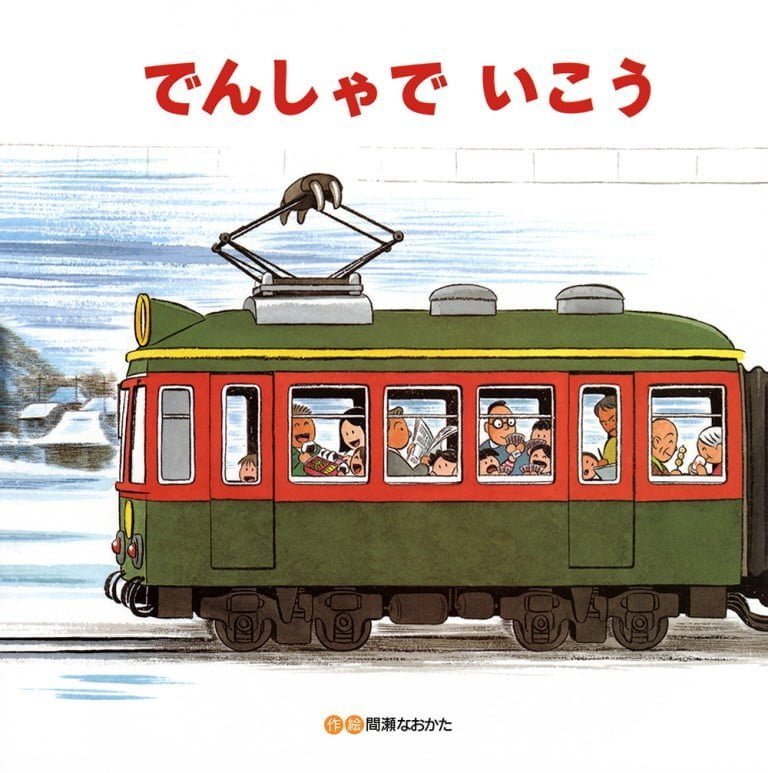 でんしゃで いこう

作 絵 間瀬なおかた